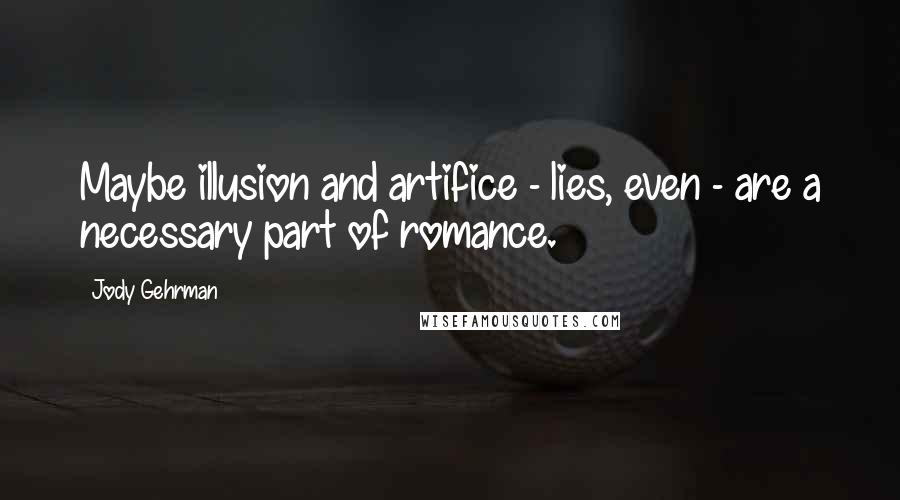 Maybe illusion and artifice - lies, even - are a necessary part of romance.

Jody Gehrman

WISEFAMOUSQUOTES.COM